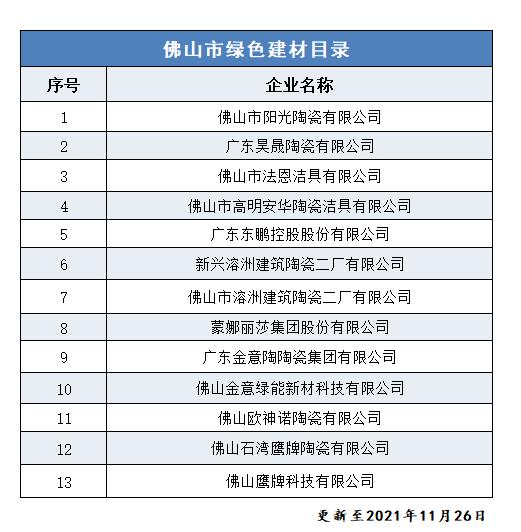 佛山市绿色建材目录

| 序号 | 企业名称 |
|---|---|
| 1 | 佛山市阳光陶瓷有限公司 |
| 2 | 广东昊晟陶瓷有限公司 |
| 3 | 佛山市法恩洁具有限公司 |
| 4 | 佛山市高明安华陶瓷洁具有限公司 |
| 5 | 广东东鹏控股股份有限公司 |
| 6 | 新兴溶洲建筑陶瓷二厂有限公司 |
| 7 | 佛山市溶洲建筑陶瓷二厂有限公司 |
| 8 | 蒙娜丽莎集团股份有限公司 |
| 9 | 广东金意陶陶瓷集团有限公司 |
| 10 | 佛山金意绿能新材科技有限公司 |
| 11 | 佛山欧神诺陶瓷有限公司 |
| 12 | 佛山石湾鹰牌陶瓷有限公司 |
| 13 | 佛山鹰牌科技有限公司 |

更新至2021年11月26日